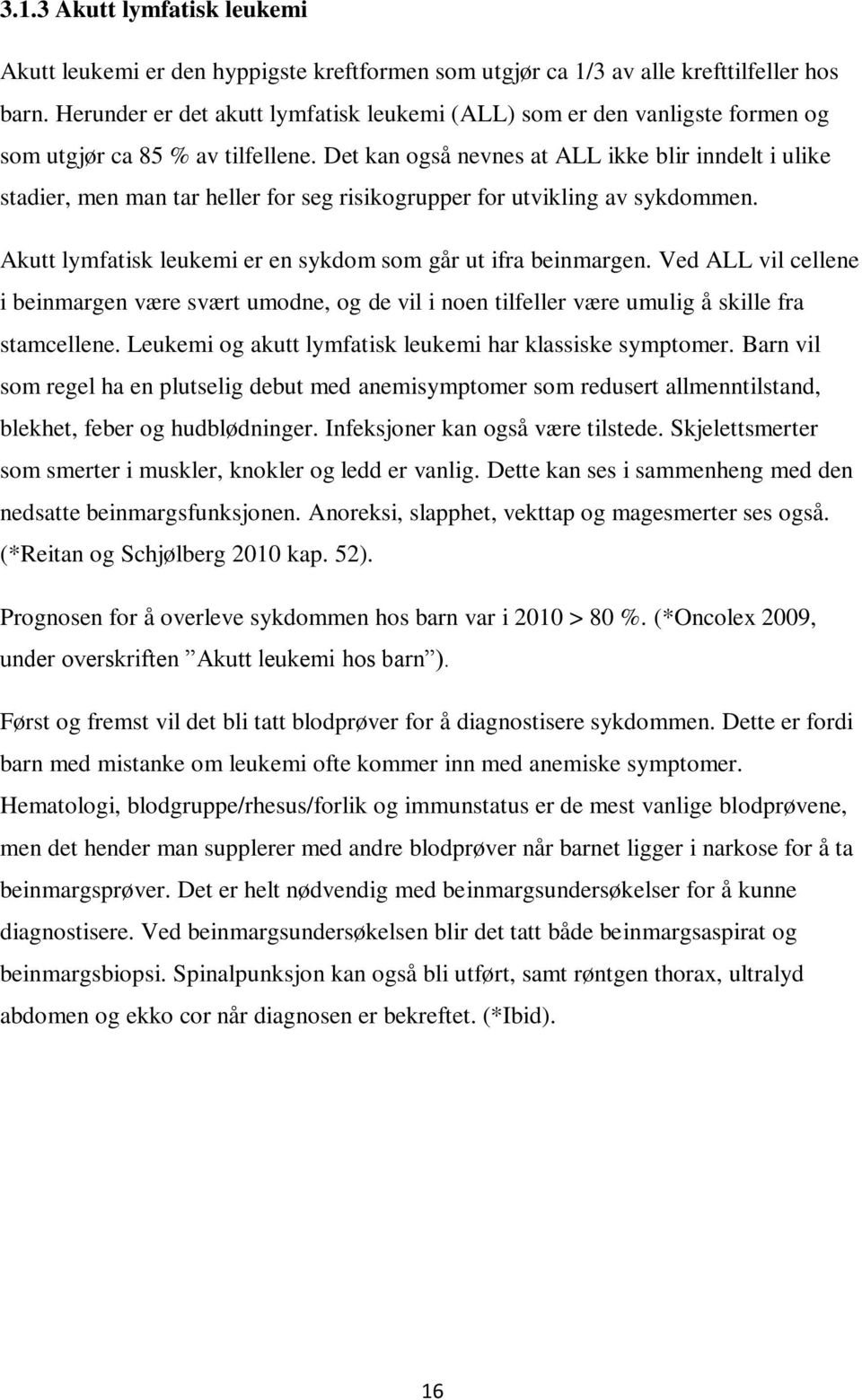 3.1.3 Akutt lymfatisk leukemi

Akutt leukemi er den hyppigste kreftformen som utgjør ca 1/3 av alle krefttilfeller hos barn. Herunder er det akutt lymfatisk leukemi (ALL) som er den vanligste formen og som utgjør ca 85 % av tilfellene. Det kan også nevnes at ALL ikke blir inndelt i ulike stadier, men man tar heller for seg risikogrupper for utvikling av sykdommen.

Akutt lymfatisk leukemi er en sykdom som går ut ifra beinmargen. Ved ALL vil cellene i beinmargen være svært umodne, og de vil i noen tilfeller være umulig å skille fra stamcellene. Leukemi og akutt lymfatisk leukemi har klassiske symptomer. Barn vil som regel ha en plutselig debut med anemisymptomer som redusert allmenntilstand, blekhet, feber og hudblødninger. Infeksjoner kan også være tilstede. Skjelettsmerter som smerter i muskler, knokler og ledd er vanlig. Dette kan ses i sammenheng med den nedsatte beinmargsfunksjonen. Anoreksi, slapphet, vekttap og magesmerter ses også. (*Reitan og Schjølberg 2010 kap. 52).

Prognosen for å overleve sykdommen hos barn var i 2010 > 80 %. (*Oncolex 2009, under overskriften ”Akutt leukemi hos barn”).

Først og fremst vil det bli tatt blodprøver for å diagnostisere sykdommen. Dette er fordi barn med mistanke om leukemi ofte kommer inn med anemiske symptomer. Hematologi, blodgruppe/rhesus/forlik og immunstatus er de mest vanlige blodprøvene, men det hender man supplerer med andre blodprøver når barnet ligger i narkose for å ta beinmargsprøver. Det er helt nødvendig med beinmargsundersøkelser for å kunne diagnostisere. Ved beinmargsundersøkelsen blir det tatt både beinmargsaspirat og beinmargsbiopsi. Spinalpunksjon kan også bli utført, samt røntgen thorax, ultralyd abdomen og ekko cor når diagnosen er bekreftet. (*Ibid).

16